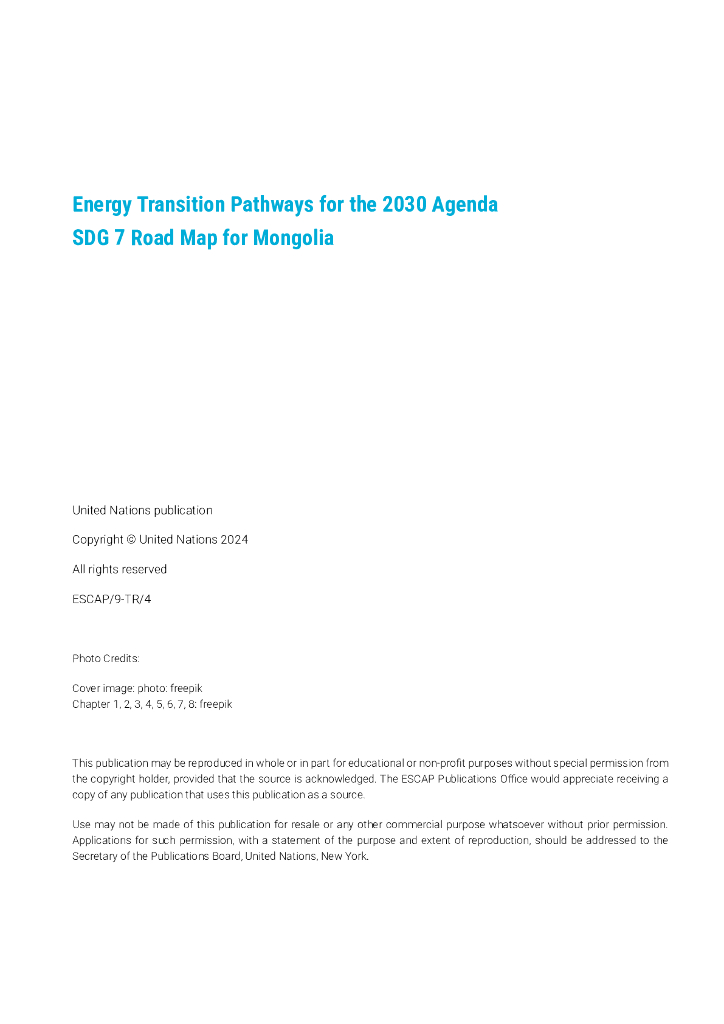 Energy Transition Pathways for the 2030 Agenda
SDG 7 Road Map for Mongolia

United Nations publication

Copyright © United Nations 2024

All rights reserved

ESCAP/9-TR/4

Photo Credits:

Cover image: photo: freepik
Chapter 1, 2, 3, 4, 5, 6, 7, 8: freepik

This publication may be reproduced in whole or in part for educational or non-profit purposes without special permission from the copyright holder, provided that the source is acknowledged. The ESCAP Publications Office would appreciate receiving a copy of any publication that uses this publication as a source.

Use may not be made of this publication for resale or any other commercial purpose whatsoever without prior permission. Applications for such permission, with a statement of the purpose and extent of reproduction, should be addressed to the Secretary of the Publications Board, United Nations, New York.